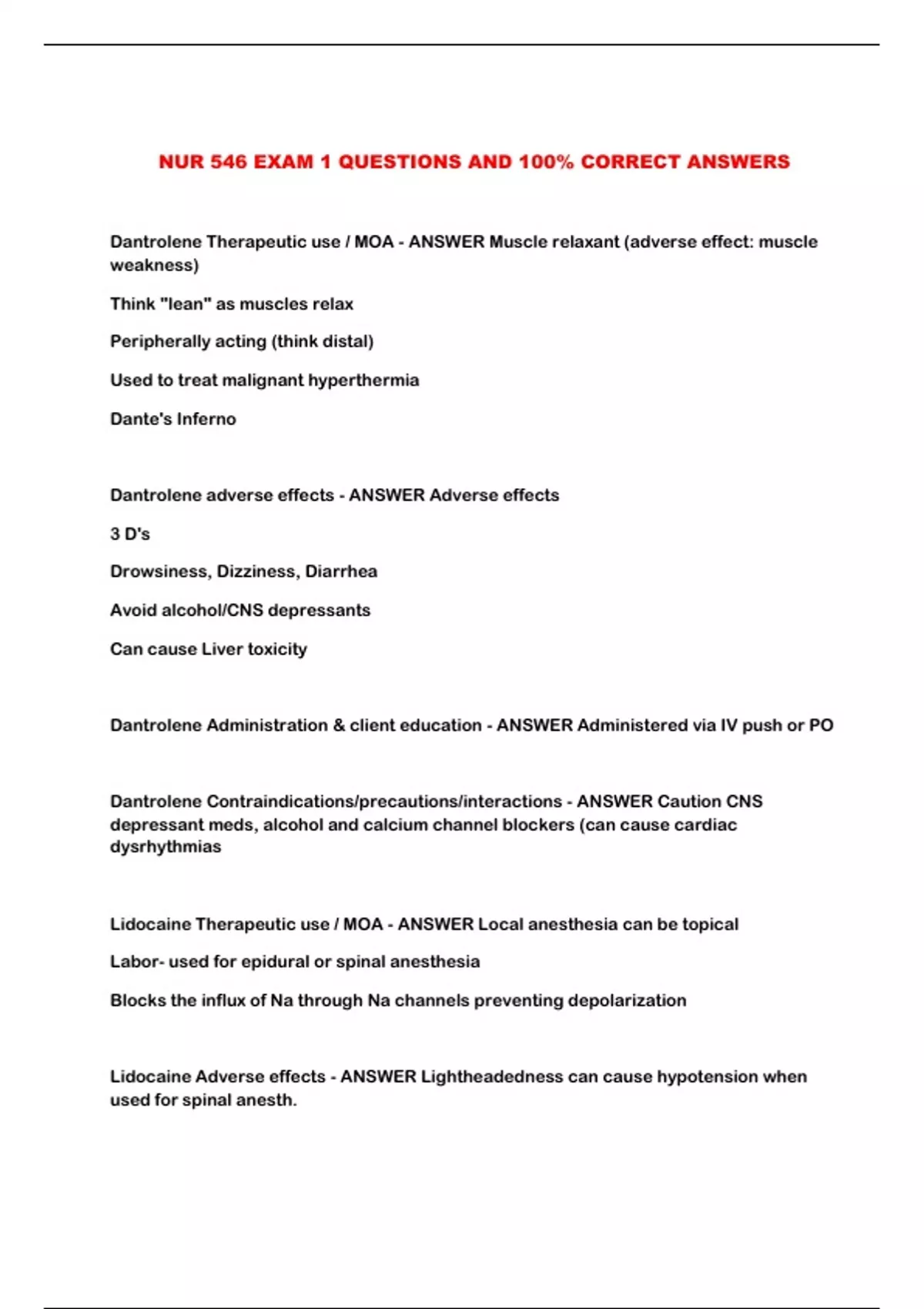 NUR 546 EXAM 1 QUESTIONS AND 100% CORRECT ANSWERS

Dantrolene Therapeutic use / MOA - ANSWER Muscle relaxant (adverse effect: muscle weakness)

Think "lean" as muscles relax

Peripherally acting (think distal)

Used to treat malignant hyperthermia

Dante's Inferno

Dantrolene adverse effects - ANSWER Adverse effects

3 D's

Drowsiness, Dizziness, Diarrhea

Avoid alcohol/CNS depressants

Can cause Liver toxicity

Dantrolene Administration & client education - ANSWER Administered via IV push or PO

Dantrolene Contraindications/precautions/interactions - ANSWER Caution CNS depressant meds, alcohol and calcium channel blockers (can cause cardiac dysrhythmias

Lidocaine Therapeutic use / MOA - ANSWER Local anesthesia can be topical

Labor- used for epidural or spinal anesthesia

Blocks the influx of Na through Na channels preventing depolarization

Lidocaine Adverse effects - ANSWER Lightheadedness can cause hypotension when used for spinal anesth.